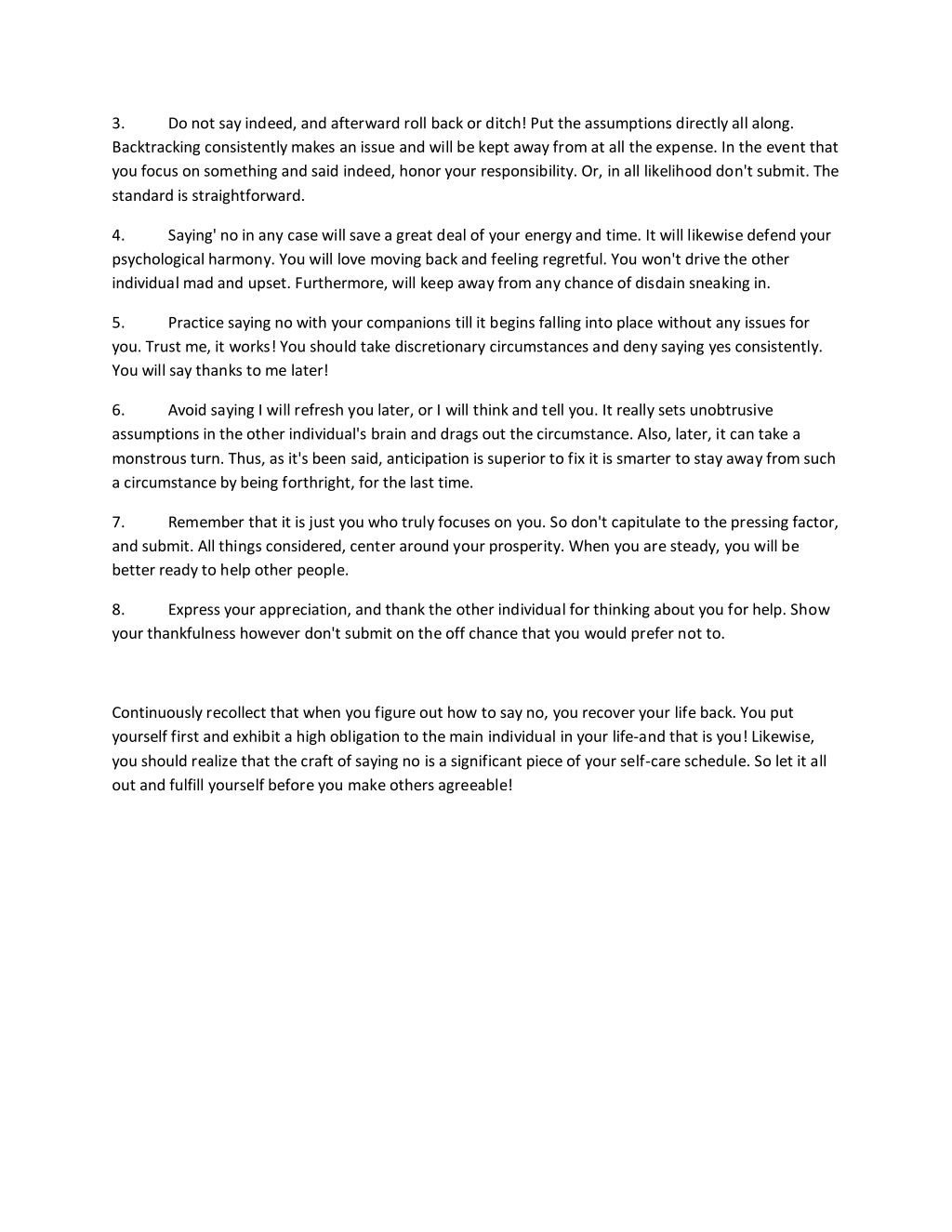 3. Do not say indeed, and afterward roll back or ditch! Put the assumptions directly all along. Backtracking consistently makes an issue and will be kept away from at all the expense. In the event that you focus on something and said indeed, honor your responsibility. Or, in all likelihood don't submit. The standard is straightforward.

4. Saying' no in any case will save a great deal of your energy and time. It will likewise defend your psychological harmony. You will love moving back and feeling regretful. You won't drive the other individual mad and upset. Furthermore, will keep away from any chance of disdain sneaking in.

5. Practice saying no with your companions till it begins falling into place without any issues for you. Trust me, it works! You should take discretionary circumstances and deny saying yes consistently. You will say thanks to me later!

6. Avoid saying I will refresh you later, or I will think and tell you. It really sets unobtrusive assumptions in the other individual's brain and drags out the circumstance. Also, later, it can take a monstrous turn. Thus, as it's been said, anticipation is superior to fix it is smarter to stay away from such a circumstance by being forthright, for the last time.

7. Remember that it is just you who truly focuses on you. So don't capitulate to the pressing factor, and submit. All things considered, center around your prosperity. When you are steady, you will be better ready to help other people.

8. Express your appreciation, and thank the other individual for thinking about you for help. Show your thankfulness however don't submit on the off chance that you would prefer not to.

Continuously recollect that when you figure out how to say no, you recover your life back. You put yourself first and exhibit a high obligation to the main individual in your life-and that is you! Likewise, you should realize that the craft of saying no is a significant piece of your self-care schedule. So let it all out and fulfill yourself before you make others agreeable!